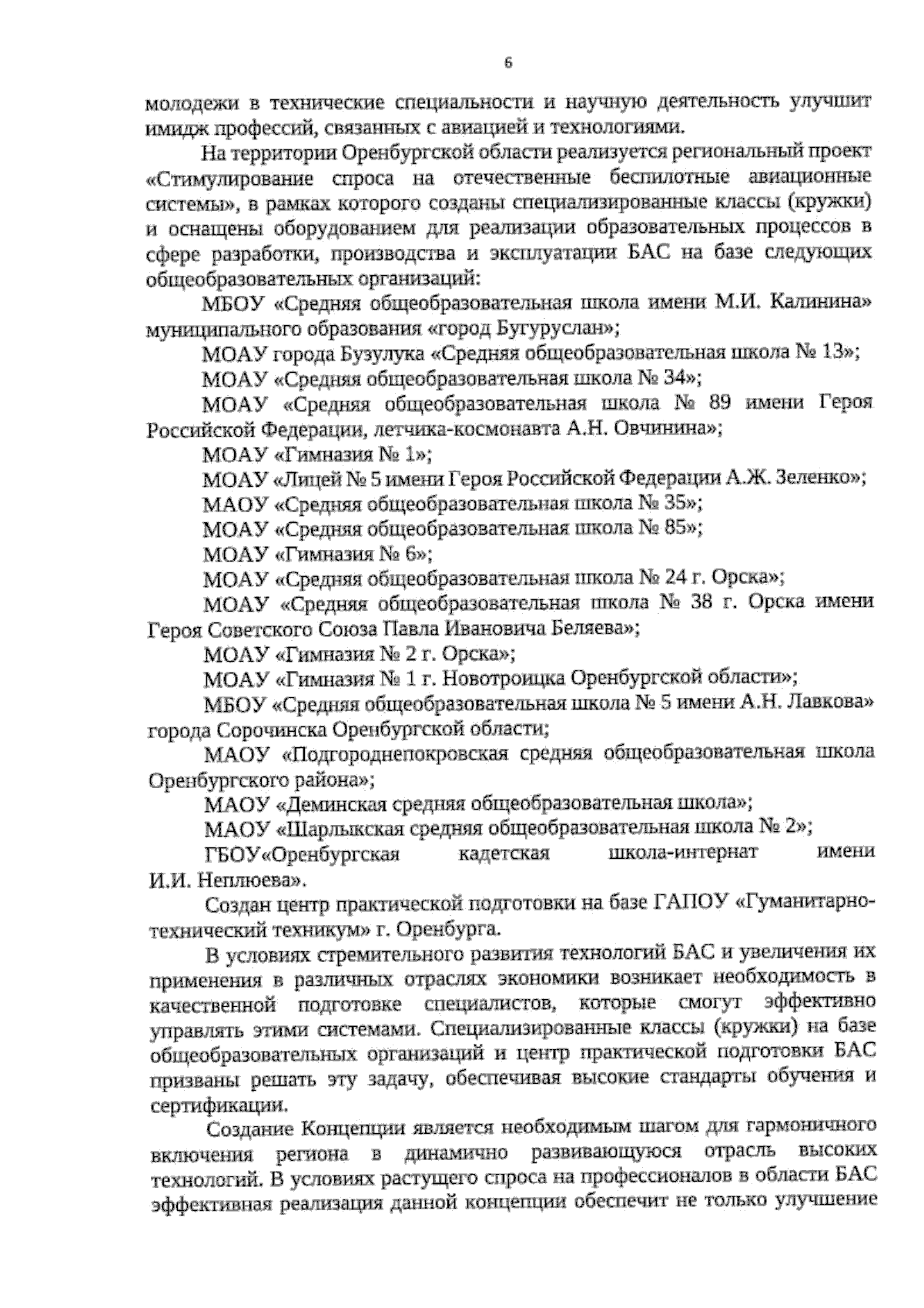 6

молодежи в технические специальности и научную деятельность улучшит имидж профессий, связанных с авиацией и технологиями.

На территории Оренбургской области реализуется региональный проект «Стимулирование спроса на отечественные беспилотные авиационные системы», в рамках которого созданы специализированные классы (кружки) и оснащены оборудованием для реализации образовательных процессов в сфере разработки, производства и эксплуатации БАС на базе следующих общеобразовательных организаций:

МБОУ «Средняя общеобразовательная школа имени М.И. Калинина» муниципального образования «город Бугуруслан»;

МОАУ города Бузулука «Средняя общеобразовательная школа № 13»;

МОАУ «Средняя общеобразовательная школа № 34»;

МОАУ «Средняя общеобразовательная школа № 89 имени Героя Российской Федерации, летчика-космонавта А.Н. Овчинина»;

МОАУ «Гимназия № 1»;

МОАУ «Лицей № 5 имени Героя Российской Федерации А.Ж. Зеленко»;

МАОУ «Средняя общеобразовательная школа № 35»;

МОАУ «Средняя общеобразовательная школа № 85»;

МОАУ «Гимназия № 6»;

МОАУ «Средняя общеобразовательная школа № 24 г. Орска»;

МОАУ «Средняя общеобразовательная школа № 38 г. Орска имени Героя Советского Союза Павла Ивановича Беляева»;

МОАУ «Гимназия № 2 г. Орска»;

МОАУ «Гимназия № 1 г. Новотроицка Оренбургской области»;

МБОУ «Средняя общеобразовательная школа № 5 имени А.Н. Лавкова» города Сорочинска Оренбургской области;

МАОУ «Подгороднепокровская средняя общеобразовательная школа Оренбургского района»;

МАОУ «Деминская средняя общеобразовательная школа»;

МАОУ «Шарлыкская средняя общеобразовательная школа № 2»;

ГБОУ«Оренбургская кадетская школа-интернат имени И.И. Неплюева».

Создан центр практической подготовки на базе ГАПОУ «Гуманитарно-технический техникум» г. Оренбурга.

В условиях стремительного развития технологий БАС и увеличения их применения в различных отраслях экономики возникает необходимость в качественной подготовке специалистов, которые смогут эффективно управлять этими системами. Специализированные классы (кружки) на базе общеобразовательных организаций и центр практической подготовки БАС призваны решать эту задачу, обеспечивая высокие стандарты обучения и сертификации.

Создание Концепции является необходимым шагом для гармоничного включения региона в динамично развивающуюся отрасль высоких технологий. В условиях растущего спроса на профессионалов в области БАС эффективная реализация данной концепции обеспечит не только улучшение